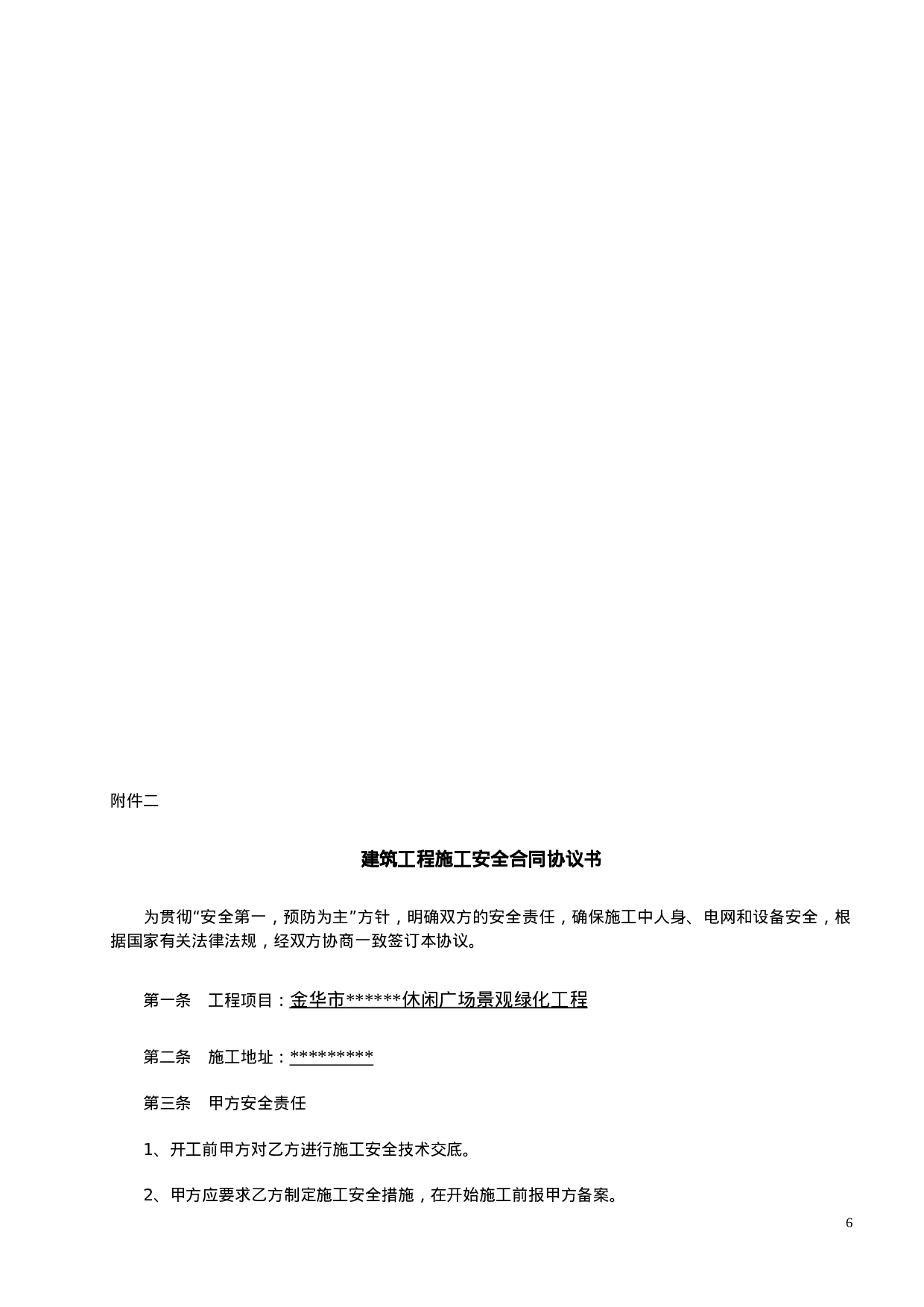 附件二

建筑工程施工安全合同协议书

为贯彻“安全第一，预防为主”方针，明确双方的安全责任，确保施工中人身、电网和设备安全，根据国家有关法律法规，经双方协商一致签订本协议。

第一条　工程项目：金华市******休闲广场景观绿化工程

第二条　施工地址：*********

第三条　甲方安全责任

1、开工前甲方对乙方进行施工安全技术交底。

2、甲方应要求乙方制定施工安全措施，在开始施工前报甲方备案。

6